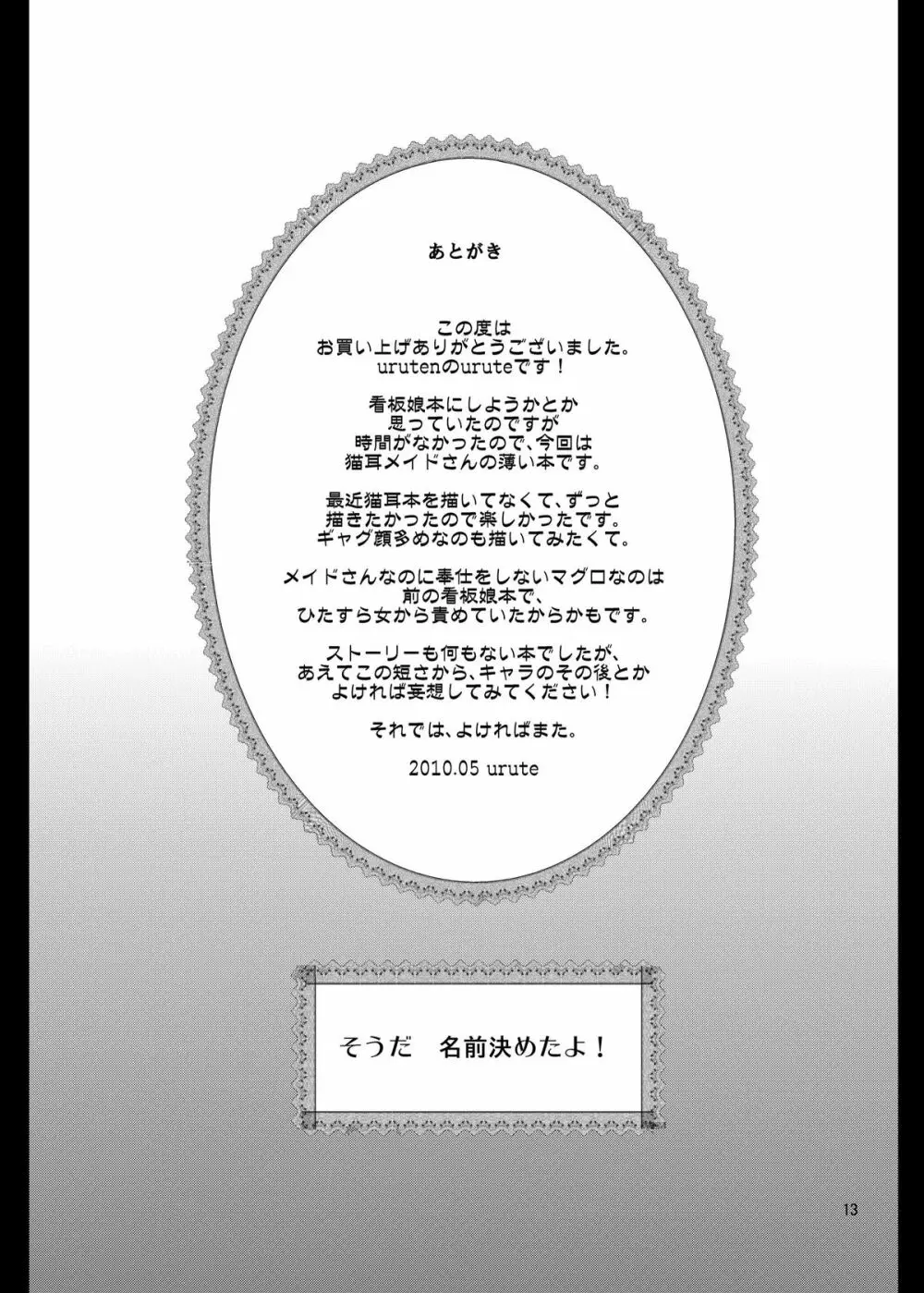 あとがき

この度は
お買い上げありがとうございました。
urutenのuruteです！

看板娘本にしようかとか
思っていたのですが
時間がなかったので、今回は
猫耳メイドさんの薄い本です。

最近猫耳本を描いてなくて、ずっと
描きたかったので楽しかったです。
ギャグ顔多めなのも描いてみたくて。

メイドさんなのに奉仕をしないマグロなのは
前の看板娘本で、
ひたすら女から責めていたからかもです。

ストーリーも何もない本でしたが、
あえてこの短さから、キャラのその後とか
よければ妄想してみてください！

それでは、よければまた。

2010.05 urute

そうだ 名前決めたよ！

13